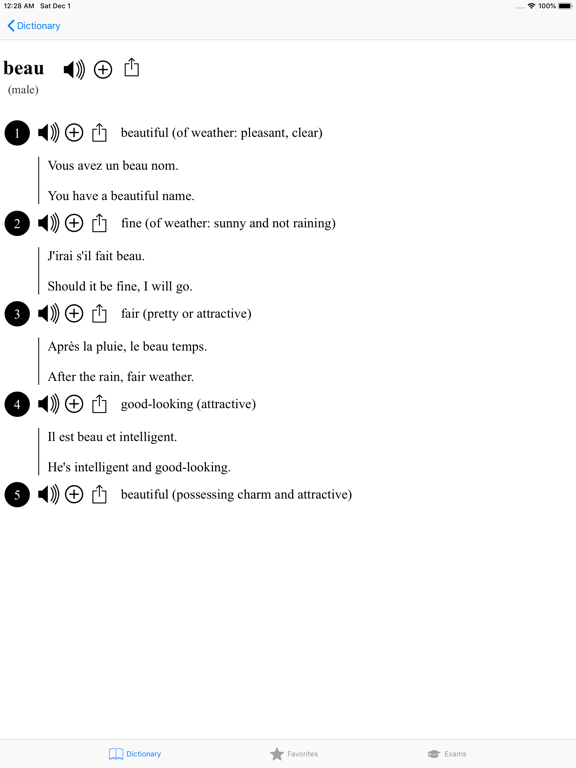 12:28 AM Sat Dec 1

100%

Dictionary

beau
(male)

1 beautiful (of weather: pleasant, clear)

Vous avez un beau nom.

You have a beautiful name.

2 fine (of weather: sunny and not raining)

J'irai s'il fait beau.

Should it be fine, I will go.

3 fair (pretty or attractive)

Après la pluie, le beau temps.

After the rain, fair weather.

4 good-looking (attractive)

Il est beau et intelligent.

He's intelligent and good-looking.

5 beautiful (possessing charm and attractive)

Dictionary Favorites Exams